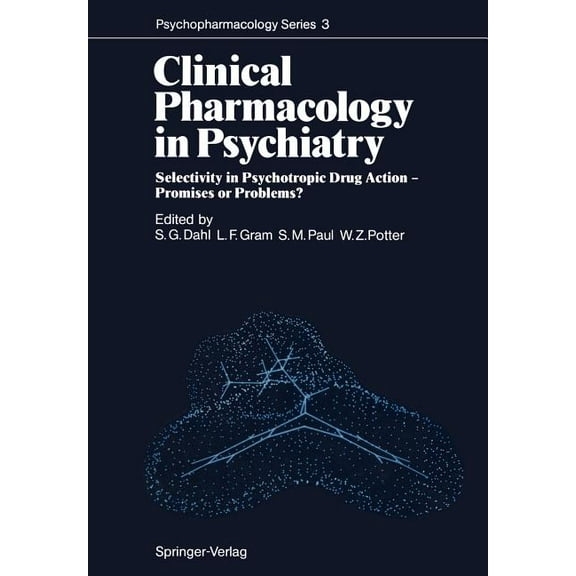 Psychopharmacology Series 3

Clinical Pharmacology in Psychiatry

Selectivity in Psychotropic Drug Action – Promises or Problems?

Edited by
S. G. Dahl L. F. Gram S. M. Paul W. Z. Potter

Springer-Verlag